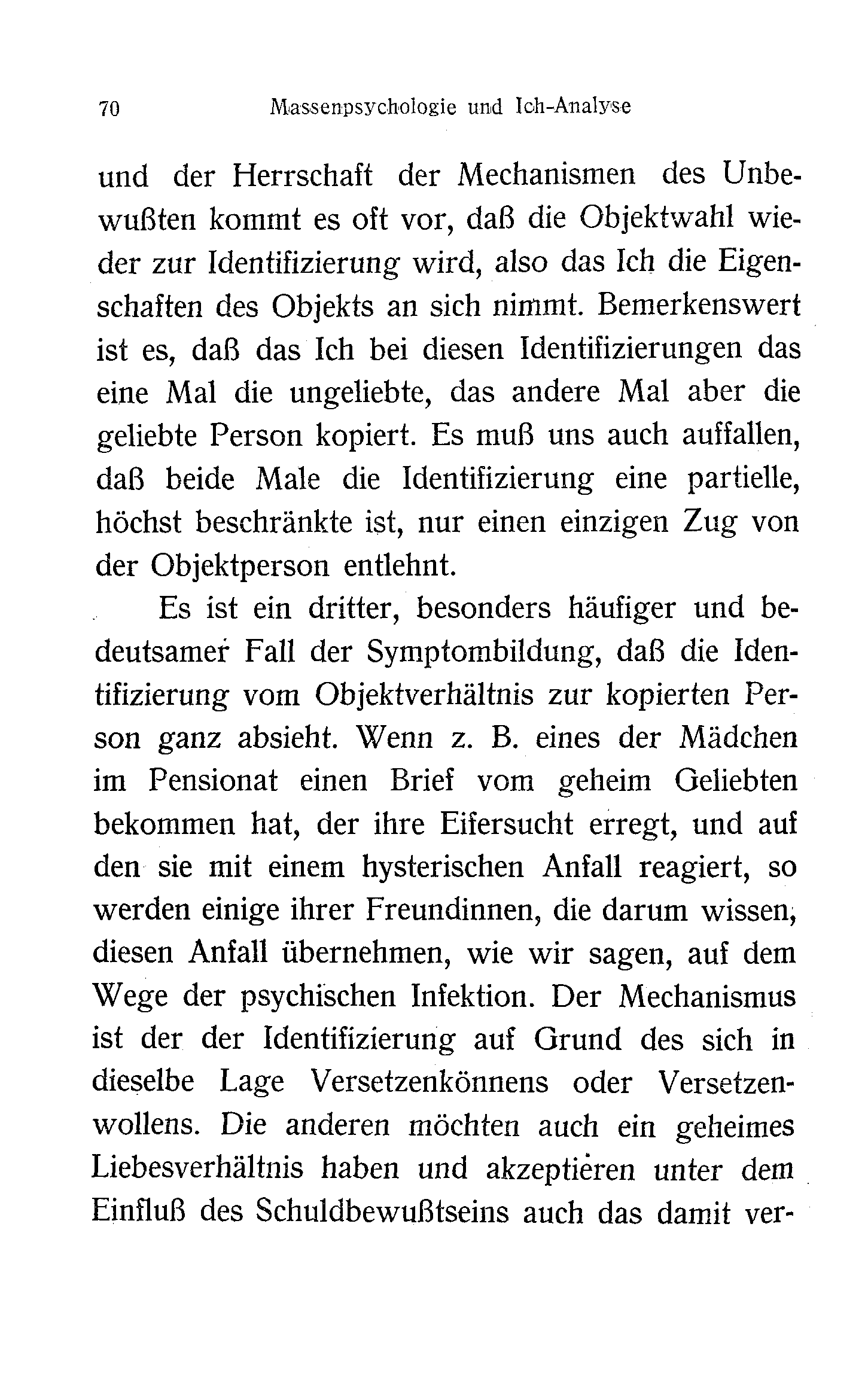 70 Massenpsychologie und Ich-Analyse

und der Herrschaft der Mechanismen des Unbewußten kommt es oft vor, daß die Objektwahl wieder zur Identifizierung wird, also das Ich die Eigenschaften des Objekts an sich nimmt. Bemerkenswert ist es, daß das Ich bei diesen Identifizierungen das eine Mal die ungeliebte, das andere Mal aber die geliebte Person kopiert. Es muß uns auch auffallen, daß beide Male die Identifizierung eine partielle, höchst beschränkte ist, nur einen einzigen Zug von der Objektperson entlehnt.

Es ist ein dritter, besonders häufiger und bedeutsamer Fall der Symptombildung, daß die Identifizierung vom Objektverhältnis zur kopierten Person ganz absieht. Wenn z. B. eines der Mädchen im Pensionat einen Brief vom geheim Geliebten bekommen hat, der ihre Eifersucht erregt, und auf den sie mit einem hysterischen Anfall reagiert, so werden einige ihrer Freundinnen, die darum wissen, diesen Anfall übernehmen, wie wir sagen, auf dem Wege der psychischen Infektion. Der Mechanismus ist der der Identifizierung auf Grund des sich in dieselbe Lage Versetzenkönnens oder Versetzenwollens. Die anderen möchten auch ein geheimes Liebesverhältnis haben und akzeptieren unter dem Einfluß des Schuldbewußtseins auch das damit ver-